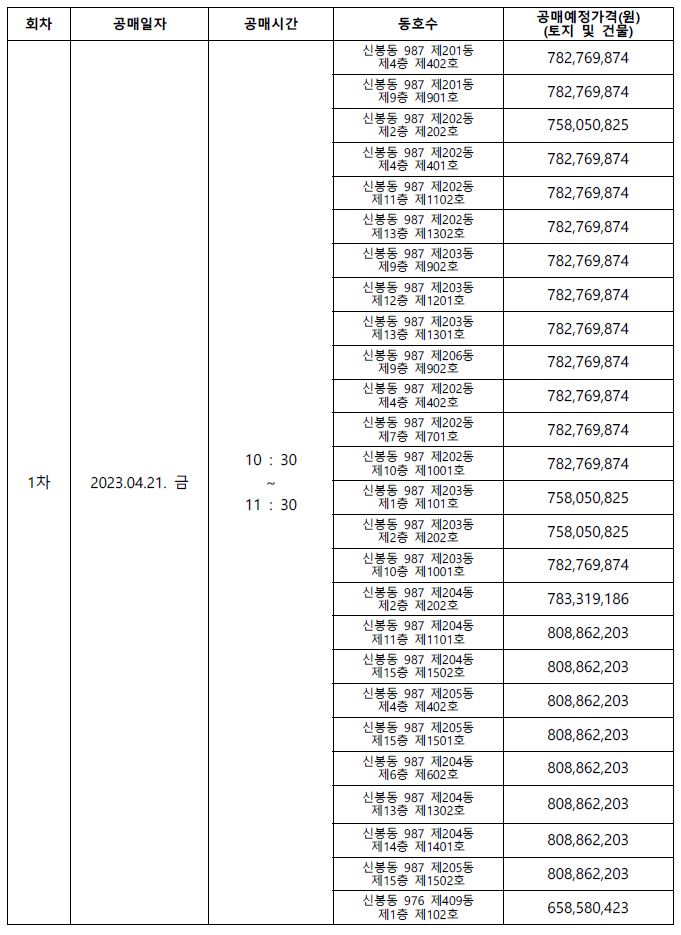 | 회차 | 공매일자 | 공매시간 | 동호수 | 공매예정가격(원) (토지 및 건물) |
|---|---|---|---|---|
| 1차 | 2023.04.21. 금 | 10 : 30 ~ 11 : 30 | 신봉동 987 제201동 제4층 제402호 | 782,769,874 |
| | | | 신봉동 987 제201동 제9층 제901호 | 782,769,874 |
| | | | 신봉동 987 제202동 제2층 제202호 | 758,050,825 |
| | | | 신봉동 987 제202동 제4층 제401호 | 782,769,874 |
| | | | 신봉동 987 제202동 제11층 제1102호 | 782,769,874 |
| | | | 신봉동 987 제202동 제13층 제1302호 | 782,769,874 |
| | | | 신봉동 987 제203동 제9층 제902호 | 782,769,874 |
| | | | 신봉동 987 제203동 제12층 제1201호 | 782,769,874 |
| | | | 신봉동 987 제203동 제13층 제1301호 | 782,769,874 |
| | | | 신봉동 987 제206동 제9층 제902호 | 782,769,874 |
| | | | 신봉동 987 제202동 제4층 제402호 | 782,769,874 |
| | | | 신봉동 987 제202동 제7층 제701호 | 782,769,874 |
| | | | 신봉동 987 제202동 제10층 제1001호 | 782,769,874 |
| | | | 신봉동 987 제203동 제1층 제101호 | 758,050,825 |
| | | | 신봉동 987 제203동 제2층 제202호 | 758,050,825 |
| | | | 신봉동 987 제203동 제10층 제1001호 | 782,769,874 |
| | | | 신봉동 987 제204동 제2층 제202호 | 783,319,186 |
| | | | 신봉동 987 제204동 제11층 제1101호 | 808,862,203 |
| | | | 신봉동 987 제204동 제15층 제1502호 | 808,862,203 |
| | | | 신봉동 987 제205동 제4층 제402호 | 808,862,203 |
| | | | 신봉동 987 제205동 제15층 제1501호 | 808,862,203 |
| | | | 신봉동 987 제204동 제6층 제602호 | 808,862,203 |
| | | | 신봉동 987 제204동 제13층 제1302호 | 808,862,203 |
| | | | 신봉동 987 제204동 제14층 제1401호 | 808,862,203 |
| | | | 신봉동 987 제205동 제15층 제1502호 | 808,862,203 |
| | | | 신봉동 976 제409동 제1층 제102호 | 658,580,423 |